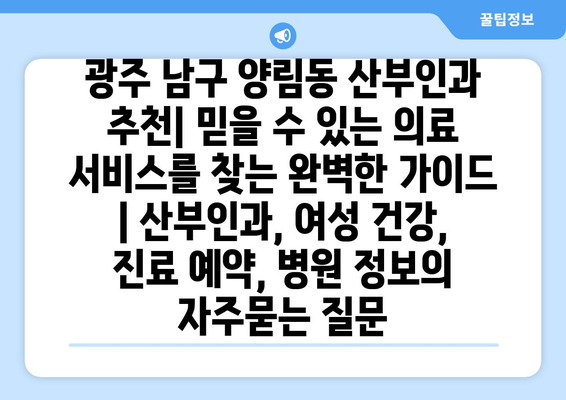 꿀팁정보

광주 남구 양림동 산부인과 추천| 믿을 수 있는 의료 서비스를 찾는 완벽한 가이드 | 산부인과, 여성 건강, 진료 예약, 병원 정보의 자주묻는 질문